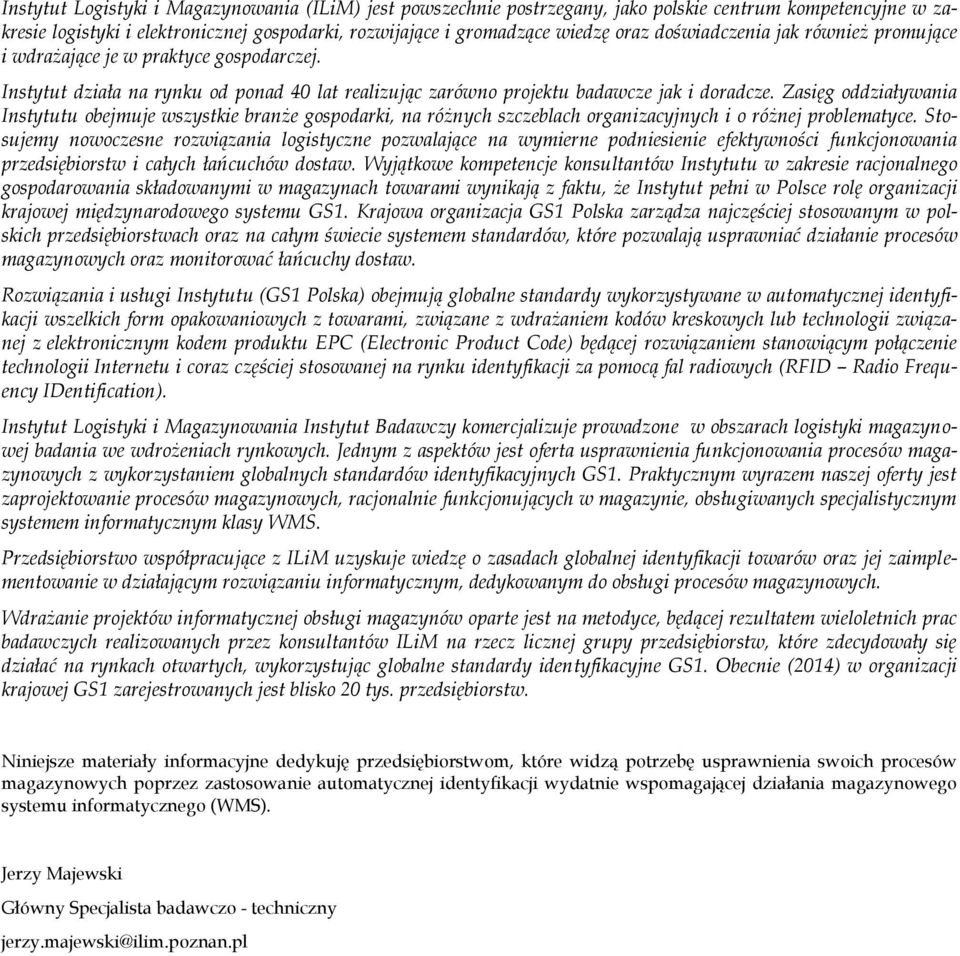 Instytut Logistyki i Magazynowania (ILiM) jest powszechnie postrzegany, jako polskie centrum kompetencyjne w zakresie logistyki i elektronicznej gospodarki, rozwijające i gromadzące wiedzę oraz doświadczenia jak również promujące i wdrażające je w praktyce gospodarczej.

Instytut działa na rynku od ponad 40 lat realizując zarówno projektu badawcze jak i doradcze. Zasięg oddziaływania Instytutu obejmuje wszystkie branże gospodarki, na różnych szczeblach organizacyjnych i o różnej problematyce. Stosujemy nowoczesne rozwiązania logistyczne pozwalające na wymierne podniesienie efektywności funkcjonowania przedsiębiorstw i całych łańcuchów dostaw. Wyjątkowe kompetencje konsultantów Instytutu w zakresie racjonalnego gospodarowania składowanymi w magazynach towarami wynikają z faktu, że Instytut pełni w Polsce rolę organizacji krajowej międzynarodowego systemu GS1. Krajowa organizacja GS1 Polska zarządza najczęściej stosowanym w polskich przedsiębiorstwach oraz na całym świecie systemem standardów, które pozwalają usprawniać działanie procesów magazynowych oraz monitorować łańcuchy dostaw.

Rozwiązania i usługi Instytutu (GS1 Polska) obejmują globalne standardy wykorzystywane w automatycznej identyfikacji wszelkich form opakowaniowych z towarami, związane z wdrażaniem kodów kreskowych lub technologii związanej z elektronicznym kodem produktu EPC (Electronic Product Code) będącej rozwiązaniem stanowiącym połączenie technologii Internetu i coraz częściej stosowanej na rynku identyfikacji za pomocą fal radiowych (RFID – Radio Frequency IDentification).

Instytut Logistyki i Magazynowania Instytut Badawczy komercjalizuje prowadzone w obszarach logistyki magazynowej badania we wdrożeniach rynkowych. Jednym z aspektów jest oferta usprawnienia funkcjonowania procesów magazynowych z wykorzystaniem globalnych standardów identyfikacyjnych GS1. Praktycznym wyrazem naszej oferty jest zaprojektowanie procesów magazynowych, racjonalnie funkcjonujących w magazynie, obsługiwanych specjalistycznym systemem informatycznym klasy WMS.

Przedsiębiorstwo współpracujące z ILiM uzyskuje wiedzę o zasadach globalnej identyfikacji towarów oraz jej zaimplementowanie w działającym rozwiązaniu informatycznym, dedykowanym do obsługi procesów magazynowych.

Wdrażanie projektów informatycznej obsługi magazynów oparte jest na metodyce, będącej rezultatem wieloletnich prac badawczych realizowanych przez konsultantów ILiM na rzecz licznej grupy przedsiębiorstw, które zdecydowały się działać na rynkach otwartych, wykorzystując globalne standardy identyfikacyjne GS1. Obecnie (2014) w organizacji krajowej GS1 zarejestrowanych jest blisko 20 tys. przedsiębiorstw.

Niniejsze materiały informacyjne dedykuję przedsiębiorstwom, które widzą potrzebę usprawnienia swoich procesów magazynowych poprzez zastosowanie automatycznej identyfikacji wydatnie wspomagającej działania magazynowego systemu informatycznego (WMS).

Jerzy Majewski

Główny Specjalista badawczo - techniczny

jerzy.majewski@ilim.poznan.pl